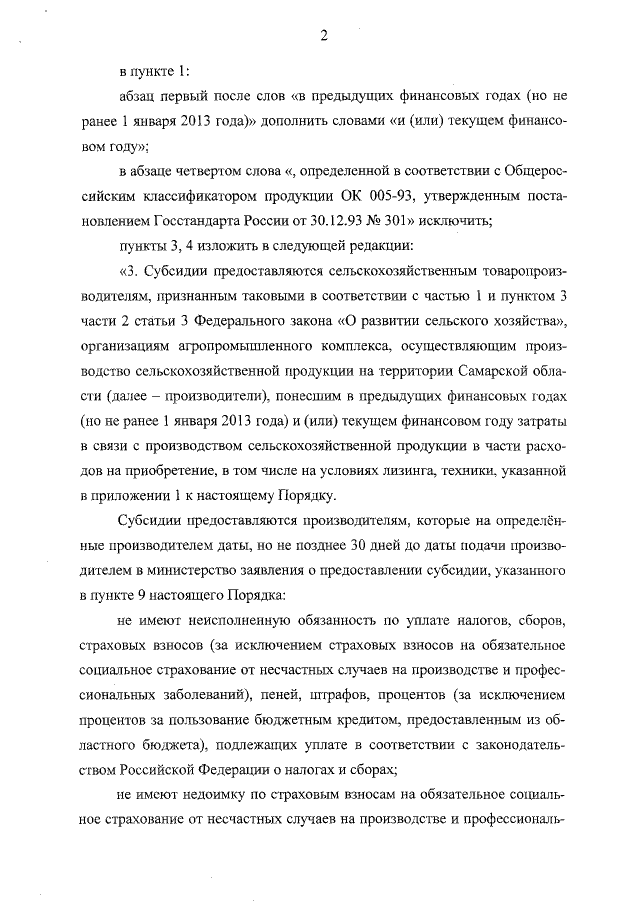 2

в пункте 1:

абзац первый после слов «в предыдущих финансовых годах (но не ранее 1 января 2013 года)» дополнить словами «и (или) текущем финансовом году»;

в абзаце четвертом слова «, определенной в соответствии с Общероссийским классификатором продукции ОК 005-93, утвержденным постановлением Госстандарта России от 30.12.93 № 301» исключить;

пункты 3, 4 изложить в следующей редакции:

«3. Субсидии предоставляются сельскохозяйственным товаропроизводителям, признанным таковыми в соответствии с частью 1 и пунктом 3 части 2 статьи 3 Федерального закона «О развитии сельского хозяйства», организациям агропромышленного комплекса, осуществляющим производство сельскохозяйственной продукции на территории Самарской области (далее – производители), понесшим в предыдущих финансовых годах (но не ранее 1 января 2013 года) и (или) текущем финансовом году затраты в связи с производством сельскохозяйственной продукции в части расходов на приобретение, в том числе на условиях лизинга, техники, указанной в приложении 1 к настоящему Порядку.

Субсидии предоставляются производителям, которые на определённые производителем даты, но не позднее 30 дней до даты подачи производителем в министерство заявления о предоставлении субсидии, указанного в пункте 9 настоящего Порядка:

не имеют неисполненную обязанность по уплате налогов, сборов, страховых взносов (за исключением страховых взносов на обязательное социальное страхование от несчастных случаев на производстве и профессиональных заболеваний), пеней, штрафов, процентов (за исключением процентов за пользование бюджетным кредитом, предоставленным из областного бюджета), подлежащих уплате в соответствии с законодательством Российской Федерации о налогах и сборах;

не имеют недоимку по страховым взносам на обязательное социальное страхование от несчастных случаев на производстве и профессиональ-